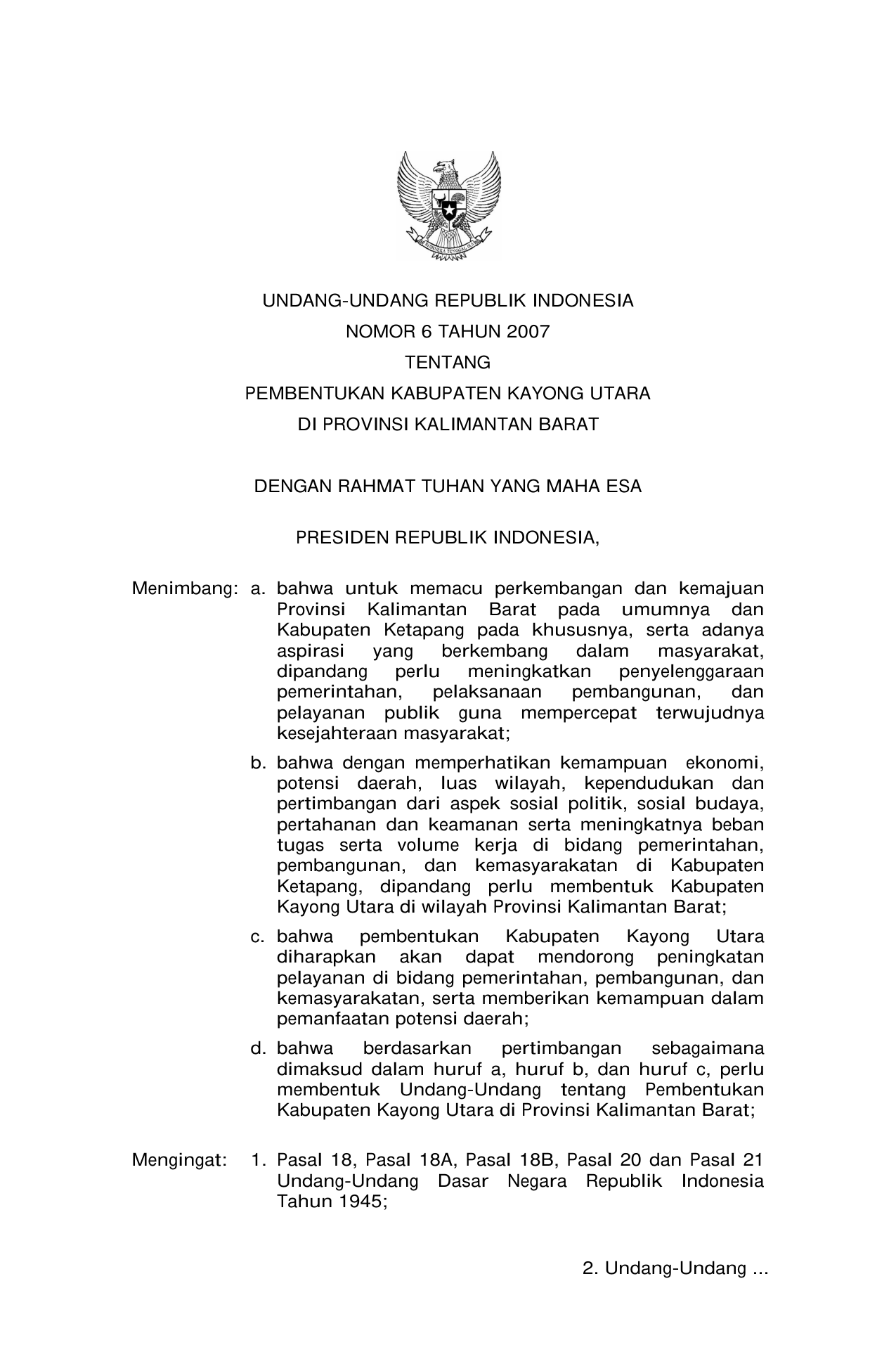 BHINNEKA TUNGGAL IKA

UNDANG-UNDANG REPUBLIK INDONESIA
NOMOR 6 TAHUN 2007
TENTANG
PEMBENTUKAN KABUPATEN KAYONG UTARA
DI PROVINSI KALIMANTAN BARAT

DENGAN RAHMAT TUHAN YANG MAHA ESA

PRESIDEN REPUBLIK INDONESIA,

Menimbang: a. bahwa untuk memacu perkembangan dan kemajuan Provinsi Kalimantan Barat pada umumnya dan Kabupaten Ketapang pada khususnya, serta adanya aspirasi yang berkembang dalam masyarakat, dipandang perlu meningkatkan penyelenggaraan pemerintahan, pelaksanaan pembangunan, dan pelayanan publik guna mempercepat terwujudnya kesejahteraan masyarakat;

b. bahwa dengan memperhatikan kemampuan ekonomi, potensi daerah, luas wilayah, kependudukan dan pertimbangan dari aspek sosial politik, sosial budaya, pertahanan dan keamanan serta meningkatnya beban tugas serta volume kerja di bidang pemerintahan, pembangunan, dan kemasyarakatan di Kabupaten Ketapang, dipandang perlu membentuk Kabupaten Kayong Utara di wilayah Provinsi Kalimantan Barat;

c. bahwa pembentukan Kabupaten Kayong Utara diharapkan akan dapat mendorong peningkatan pelayanan di bidang pemerintahan, pembangunan, dan kemasyarakatan, serta memberikan kemampuan dalam pemanfaatan potensi daerah;

d. bahwa berdasarkan pertimbangan sebagaimana dimaksud dalam huruf a, huruf b, dan huruf c, perlu membentuk Undang-Undang tentang Pembentukan Kabupaten Kayong Utara di Provinsi Kalimantan Barat;

Mengingat: 1. Pasal 18, Pasal 18A, Pasal 18B, Pasal 20 dan Pasal 21 Undang-Undang Dasar Negara Republik Indonesia Tahun 1945;

2. Undang-Undang ...